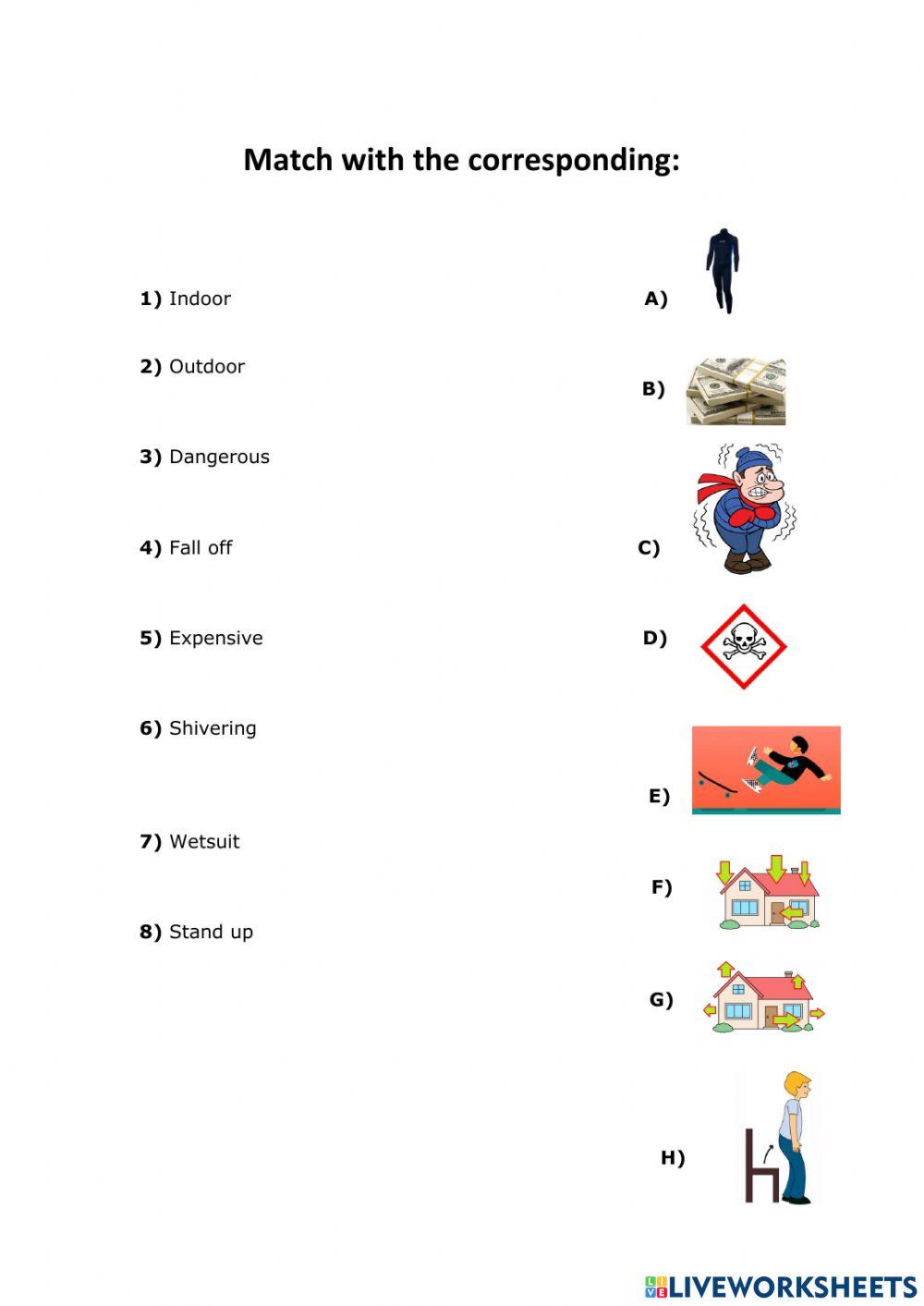 Match with the corresponding:

1) Indoor

2) Outdoor

3) Dangerous

4) Fall off

5) Expensive

6) Shivering

7) Wetsuit

8) Stand up

A)

B)

C)

D)

E)

F)

G)

H)

LIVEWORKSHEETS